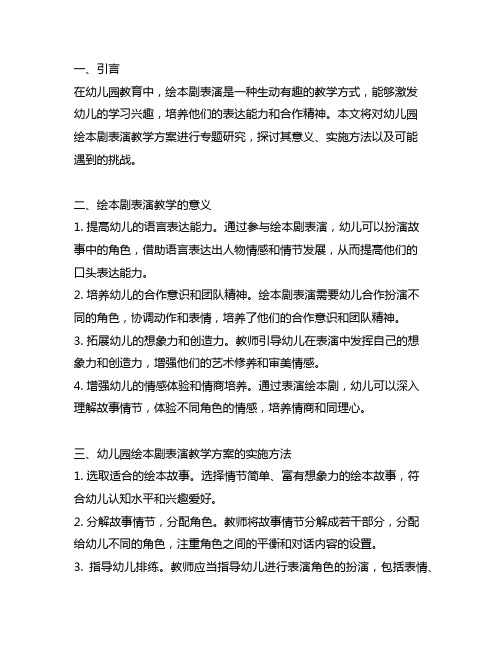 一、引言
在幼儿园教育中，绘本剧表演是一种生动有趣的教学方式，能够激发幼儿的学习兴趣，培养他们的表达能力和合作精神。本文将对幼儿园绘本剧表演教学方案进行专题研究，探讨其意义、实施方法以及可能遇到的挑战。

二、绘本剧表演教学的意义
1. 提高幼儿的语言表达能力。通过参与绘本剧表演，幼儿可以扮演故事中的角色，借助语言表达出人物情感和情节发展，从而提高他们的口头表达能力。
2. 培养幼儿的合作意识和团队精神。绘本剧表演需要幼儿合作扮演不同的角色，协调动作和表情，培养了他们的合作意识和团队精神。
3. 拓展幼儿的想象力和创造力。教师引导幼儿在表演中发挥自己的想象力和创造力，增强他们的艺术修养和审美情感。
4. 增强幼儿的情感体验和情商培养。通过表演绘本剧，幼儿可以深入理解故事情节，体验不同角色的情感，培养情商和同理心。

三、幼儿园绘本剧表演教学方案的实施方法
1. 选取适合的绘本故事。选择情节简单、富有想象力的绘本故事，符合幼儿认知水平和兴趣爱好。
2. 分解故事情节，分配角色。教师将故事情节分解成若干部分，分配给幼儿不同的角色，注重角色之间的平衡和对话内容的设置。
3. 指导幼儿排练。教师应当指导幼儿进行表演角色的扮演，包括表情、